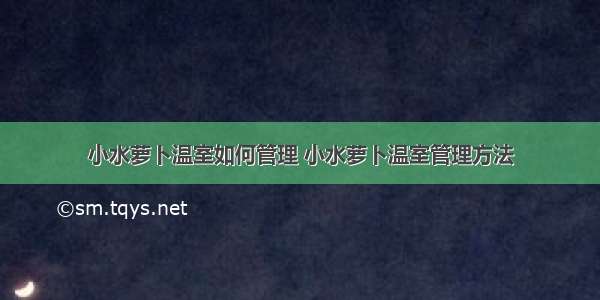 小水萝卜温室如何管理 小水萝卜温室管理方法

©sm.tqys.net